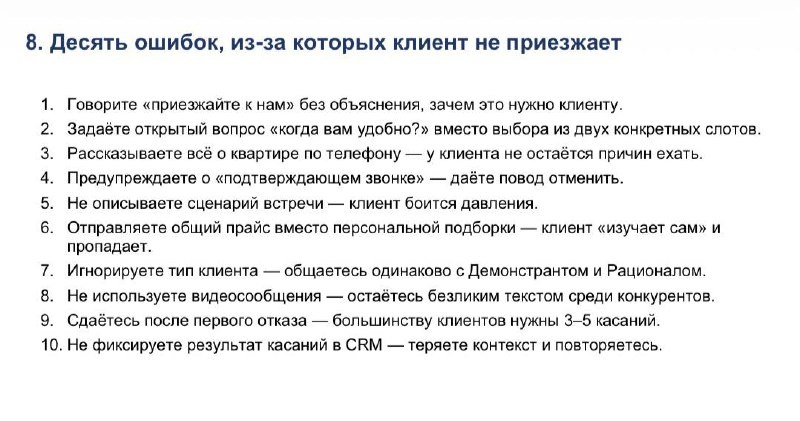 8. Десять ошибок, из-за которых клиент не приезжает

1. Говорите «приезжайте к нам» без объяснения, зачем это нужно клиенту.
2. Задаёте открытый вопрос «когда вам удобно?» вместо выбора из двух конкретных слотов.
3. Рассказываете всё о квартире по телефону — у клиента не остаётся причин ехать.
4. Предупреждаете о «подтверждающем звонке» — даёте повод отменить.
5. Не описываете сценарий встречи — клиент боится давления.
6. Отправляете общий прайс вместо персональной подборки — клиент «изучает сам» и пропадает.
7. Игнорируете тип клиента — общаетесь одинаково с Демонстрантом и Рационалом.
8. Не используете видеосообщения — остаётесь безликим текстом среди конкурентов.
9. Сдаётесь после первого отказа — большинству клиентов нужны 3–5 касаний.
10. Не фиксируете результат касаний в CRM — теряете контекст и повторяетесь.